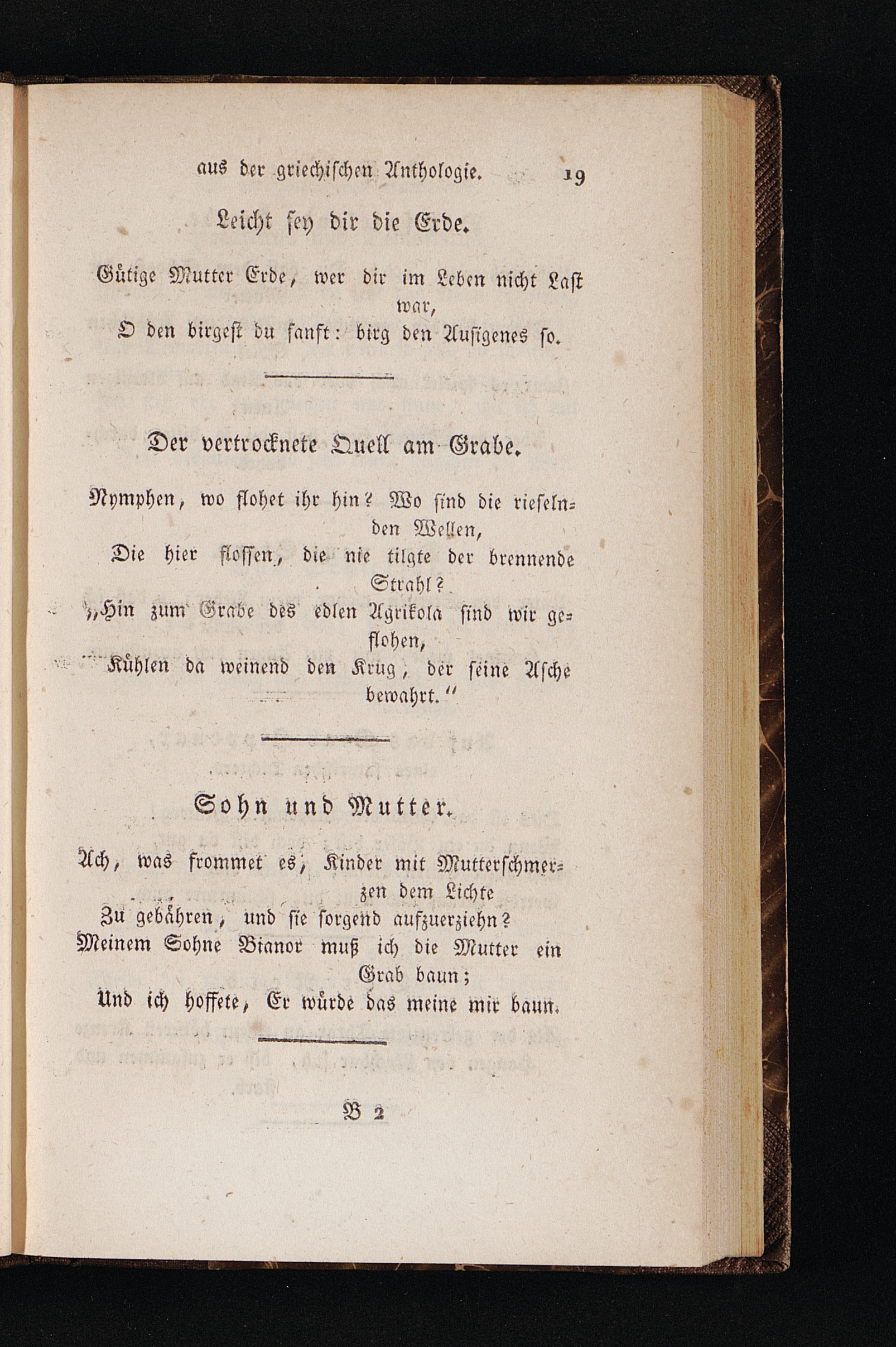 aus der griechischen Anthologie. 19

Leicht sey dir die Erde.

Gütige Mutter Erde, wer dir im Leben nicht Last war,
O den birgest du sanft: birg den Ausigenes so.

Der vertrocknete Quell am Grabe.

Nymphen, wo flohet ihr hin? Wo sind die rieselnden Wellen,
Die hier flossen, die nie tilgte der brennende Strahl?
„Hin zum Grabe des edlen Agrikola sind wir geflohen,
Kühlen da weinend den Krug, der seine Asche bewahrt.“

Sohn und Mutter.

Ach, was frommet es, Kinder mit Mutterschmerzen dem Lichte
Zu gebähren, und sie sorgend aufzuerziehn?
Meinem Sohne Bianor muß ich die Mutter ein Grab baun;
Und ich hoffete, Er würde das meine mir baun.

B 2